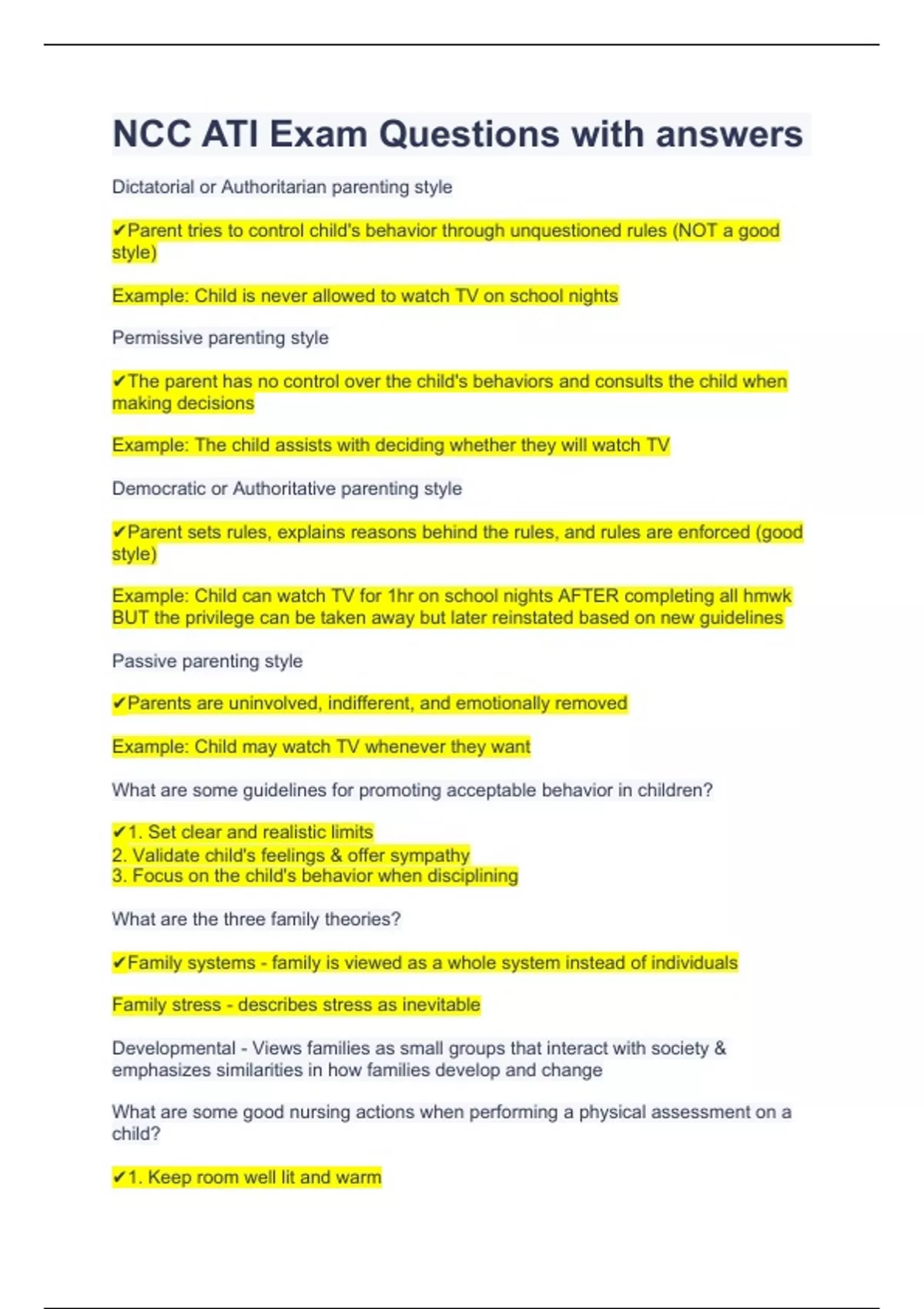 NCC ATI Exam Questions with answers

Dictatorial or Authoritarian parenting style

✔Parent tries to control child's behavior through unquestioned rules (NOT a good style)

Example: Child is never allowed to watch TV on school nights

Permissive parenting style

✔The parent has no control over the child's behaviors and consults the child when making decisions

Example: The child assists with deciding whether they will watch TV

Democratic or Authoritative parenting style

✔Parent sets rules, explains reasons behind the rules, and rules are enforced (good style)

Example: Child can watch TV for 1hr on school nights AFTER completing all hmwk BUT the privilege can be taken away but later reinstated based on new guidelines

Passive parenting style

✔Parents are uninvolved, indifferent, and emotionally removed

Example: Child may watch TV whenever they want

What are some guidelines for promoting acceptable behavior in children?

✔1. Set clear and realistic limits
2. Validate child's feelings & offer sympathy
3. Focus on the child's behavior when disciplining

What are the three family theories?

✔Family systems - family is viewed as a whole system instead of individuals

Family stress - describes stress as inevitable

Developmental - Views families as small groups that interact with society & emphasizes similarities in how families develop and change

What are some good nursing actions when performing a physical assessment on a child?

✔1. Keep room well lit and warm